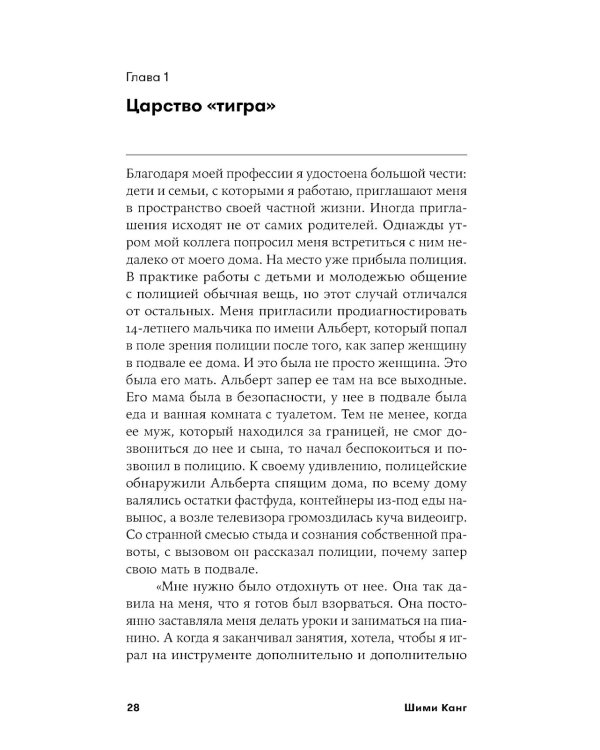 Глава 1

Царство «тигра»

Благодаря моей профессии я удостоена большой чести: дети и семьи, с которыми я работаю, приглашают меня в пространство своей частной жизни. Иногда приглашения исходят не от самих родителей. Однажды утром мой коллега попросил меня встретиться с ним недалеко от моего дома. На место уже прибыла полиция. В практике работы с детьми и молодежью общение с полицией обычная вещь, но этот случай отличался от остальных. Меня пригласили продиагностировать 14-летнего мальчика по имени Альберт, который попал в поле зрения полиции после того, как запер женщину в подвале ее дома. И это была не просто женщина. Это была его мать. Альберт запер ее там на все выходные. Его мама была в безопасности, у нее в подвале была еда и ванная комната с туалетом. Тем не менее, когда ее муж, который находился за границей, не смог дозвониться до нее и сына, то начал беспокоиться и позвонил в полицию. К своему удивлению, полицейские обнаружили Альберта спящим дома, по всему дому валялись остатки фастфуда, контейнеры из-под еды навынос, а возле телевизора громоздилась куча видеоигр. Со странной смесью стыда и сознания собственной правоты, с вызовом он рассказал полиции, почему запер свою мать в подвале.

«Мне нужно было отдохнуть от нее. Она так давила на меня, что я готов был взорваться. Она постоянно заставляла меня делать уроки и заниматься на пианино. А когда я заканчивал занятия, хотела, чтобы я играл на инструменте дополнительно и дополнительно

28

Шими Канг